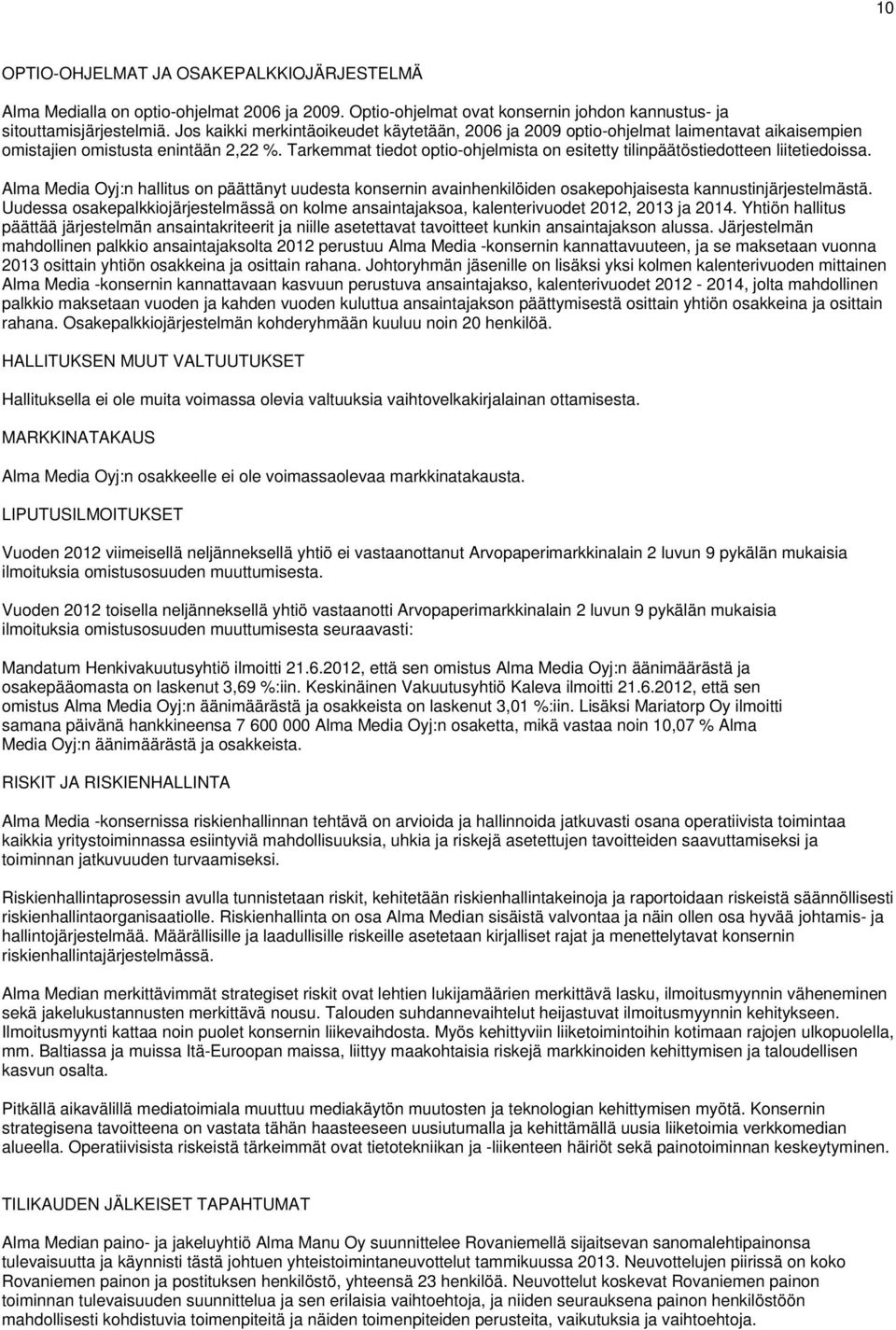 10

OPTIO-OHJELMAT JA OSAKEPALKKIOJÄRJESTELMÄ

Alma Medialla on optio-ohjelmat 2006 ja 2009. Optio-ohjelmat ovat konsernin johdon kannustus- ja sitouttamisjärjestelmiä. Jos kaikki merkintäoikeudet käytetään, 2006 ja 2009 optio-ohjelmat laimentavat aikaisempien omistajien omistusta enintään 2,22 %. Tarkemmat tiedot optio-ohjelmista on esitetty tilinpäätöstiedotteen liitetiedoissa.

Alma Media Oyj:n hallitus on päättänyt uudesta konsernin avainhenkilöiden osakepohjaisesta kannustinjärjestelmästä. Uudessa osakepalkkiojärjestelmässä on kolme ansaintajaksoa, kalenterivuodet 2012, 2013 ja 2014. Yhtiön hallitus päättää järjestelmän ansaintakriteerit ja niille asetettavat tavoitteet kunkin ansaintajakson alussa. Järjestelmän mahdollinen palkkio ansaintajaksolta 2012 perustuu Alma Media -konsernin kannattavuuteen, ja se maksetaan vuonna 2013 osittain yhtiön osakkeina ja osittain rahana. Johtoryhmän jäsenille on lisäksi yksi kolmen kalenterivuoden mittainen Alma Media -konsernin kannattavaan kasvuun perustuva ansaintajakso, kalenterivuodet 2012 - 2014, jolta mahdollinen palkkio maksetaan vuoden ja kahden vuoden kuluttua ansaintajakson päättymisestä osittain yhtiön osakkeina ja osittain rahana. Osakepalkkiojärjestelmän kohderyhmään kuuluu noin 20 henkilöä.

HALLITUKSEN MUUT VALTUUTUKSET

Hallituksella ei ole muita voimassa olevia valtuuksia vaihtovelkakirjalainan ottamisesta.

MARKKINATAKAUS

Alma Media Oyj:n osakkeelle ei ole voimassaolevaa markkinatakausta.

LIPUTUSILMOITUKSET

Vuoden 2012 viimeisellä neljänneksellä yhtiö ei vastaanottanut Arvopaperimarkkinalain 2 luvun 9 pykälän mukaisia ilmoituksia omistusosuuden muuttumisesta.

Vuoden 2012 toisella neljänneksellä yhtiö vastaanotti Arvopaperimarkkinalain 2 luvun 9 pykälän mukaisia ilmoituksia omistusosuuden muuttumisesta seuraavasti:

Mandatum Henkivakuutusyhtiö ilmoitti 21.6.2012, että sen omistus Alma Media Oyj:n äänimäärästä ja osakepääomasta on laskenut 3,69 %:iin. Keskinäinen Vakuutusyhtiö Kaleva ilmoitti 21.6.2012, että sen omistus Alma Media Oyj:n äänimäärästä ja osakkeista on laskenut 3,01 %:iin. Lisäksi Mariatorp Oy ilmoitti samana päivänä hankkineensa 7 600 000 Alma Media Oyj:n osaketta, mikä vastaa noin 10,07 % Alma Media Oyj:n äänimäärästä ja osakkeista.

RISKIT JA RISKIENHALLINTA

Alma Media -konsernissa riskienhallinnan tehtävä on arvioida ja hallinnoida jatkuvasti osana operatiivista toimintaa kaikkia yritystoiminnassa esiintyviä mahdollisuuksia, uhkia ja riskejä asetettujen tavoitteiden saavuttamiseksi ja toiminnan jatkuvuuden turvaamiseksi.

Riskienhallintaprosessin avulla tunnistetaan riskit, kehitetään riskienhallintakeinoja ja raportoidaan riskeistä säännöllisesti riskienhallintaorganisaatiolle. Riskienhallinta on osa Alma Median sisäistä valvontaa ja näin ollen osa hyvää johtamis- ja hallintojärjestelmää. Määrällisille ja laadullisille riskeille asetetaan kirjalliset rajat ja menettelytavat konsernin riskienhallintajärjestelmässä.

Alma Median merkittävimmät strategiset riskit ovat lehtien lukijamäärien merkittävä lasku, ilmoitusmyynnin väheneminen sekä jakelukustannusten merkittävä nousu. Talouden suhdannevaihtelut heijastuvat ilmoitusmyynnin kehitykseen. Ilmoitusmyynti kattaa noin puolet konsernin liikevaihdosta. Myös kehittyviin liiketoimintoihin kotimaan rajojen ulkopuolella, mm. Baltiassa ja muissa Itä-Euroopan maissa, liittyy maakohtaisia riskejä markkinoiden kehittymisen ja taloudellisen kasvun osalta.

Pitkällä aikavälillä mediatoimiala muuttuu mediakäytön muutosten ja teknologian kehittymisen myötä. Konsernin strategisena tavoitteena on vastata tähän haasteeseen uusiutumalla ja kehittämällä uusia liiketoimia verkkomedian alueella. Operatiivisista riskeistä tärkeimmät ovat tietotekniikan ja -liikenteen häiriöt sekä painotoiminnan keskeytyminen.

TILIKAUDEN JÄLKEISET TAPAHTUMAT

Alma Median paino- ja jakeluyhtiö Alma Manu Oy suunnittelee Rovaniemellä sijaitsevan sanomalehtipainonsa tulevaisuutta ja käynnisti tästä johtuen yhteistoimintaneuvottelut tammikuussa 2013. Neuvottelujen piirissä on koko Rovaniemen painon ja postituksen henkilöstö, yhteensä 23 henkilöä. Neuvottelut koskevat Rovaniemen painon toiminnan tulevaisuuden suunnittelua ja sen erilaisia vaihtoehtoja, ja niiden seurauksena painon henkilöstöön mahdollisesti kohdistuvia toimenpiteitä ja näiden toimenpiteiden perusteita, vaikutuksia ja vaihtoehtoja.